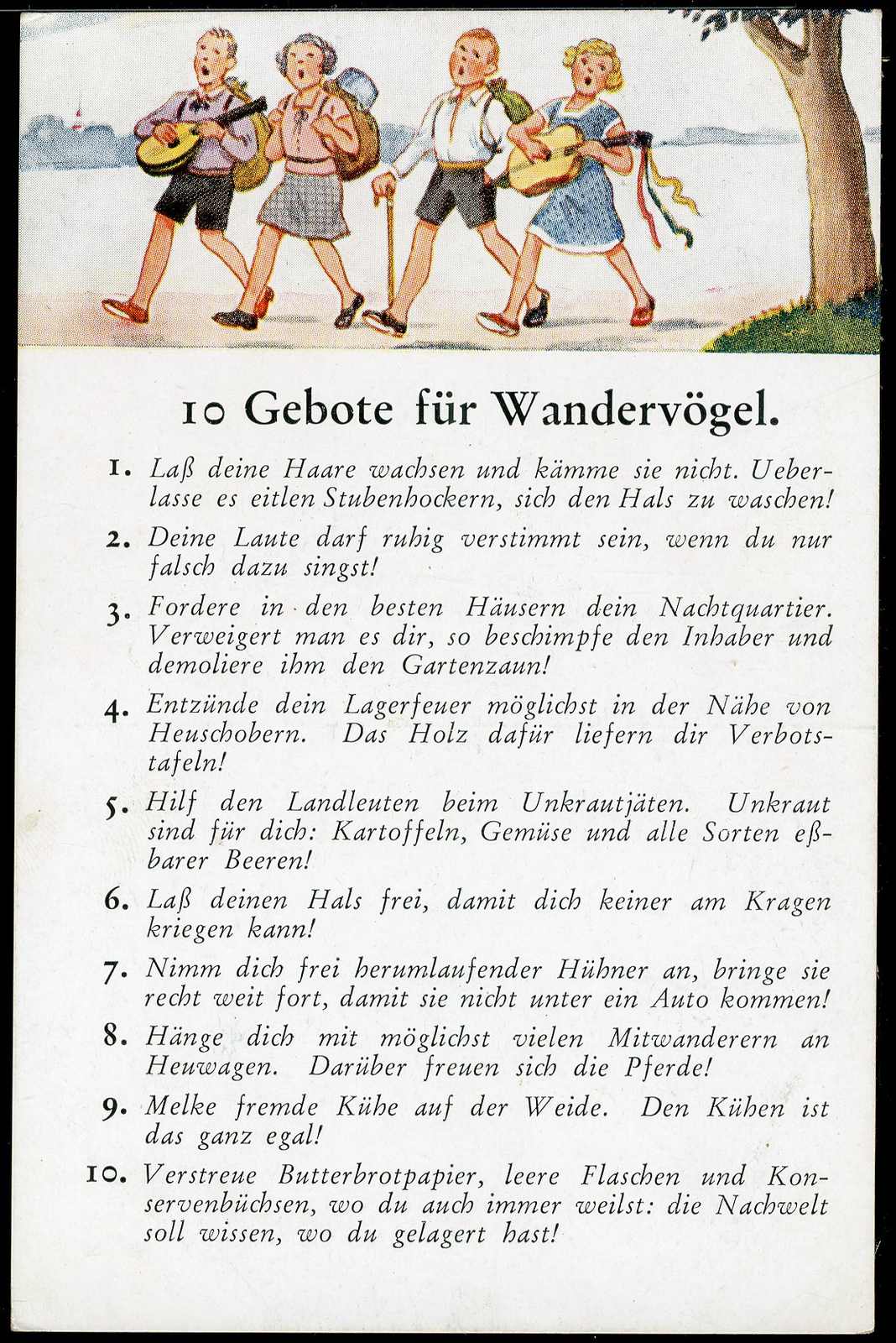 10 Gebote für Wandervögel.

1. Laß deine Haare wachsen und kämme sie nicht. Ueberlasse es eitlen Stubenhockern, sich den Hals zu waschen!

2. Deine Laute darf ruhig verstimmt sein, wenn du nur falsch dazu singst!

3. Fordere in den besten Häusern dein Nachtquartier. Verweigert man es dir, so beschimpfe den Inhaber und demoliere ihm den Gartenzaun!

4. Entzünde dein Lagerfeuer möglichst in der Nähe von Heuschobern. Das Holz dafür liefern dir Verbotstafeln!

5. Hilf den Landleuten beim Unkrautjäten. Unkraut sind für dich: Kartoffeln, Gemüse und alle Sorten eßbarer Beeren!

6. Laß deinen Hals frei, damit dich keiner am Kragen kriegen kann!

7. Nimm dich frei herumlaufender Hühner an, bringe sie recht weit fort, damit sie nicht unter ein Auto kommen!

8. Hänge dich mit möglichst vielen Mitwanderern an Heuwagen. Darüber freuen sich die Pferde!

9. Melke fremde Kühe auf der Weide. Den Kühen ist das ganz egal!

10. Verstreue Butterbrotpapier, leere Flaschen und Konservenbüchsen, wo du auch immer weilst: die Nachwelt soll wissen, wo du gelagert hast!